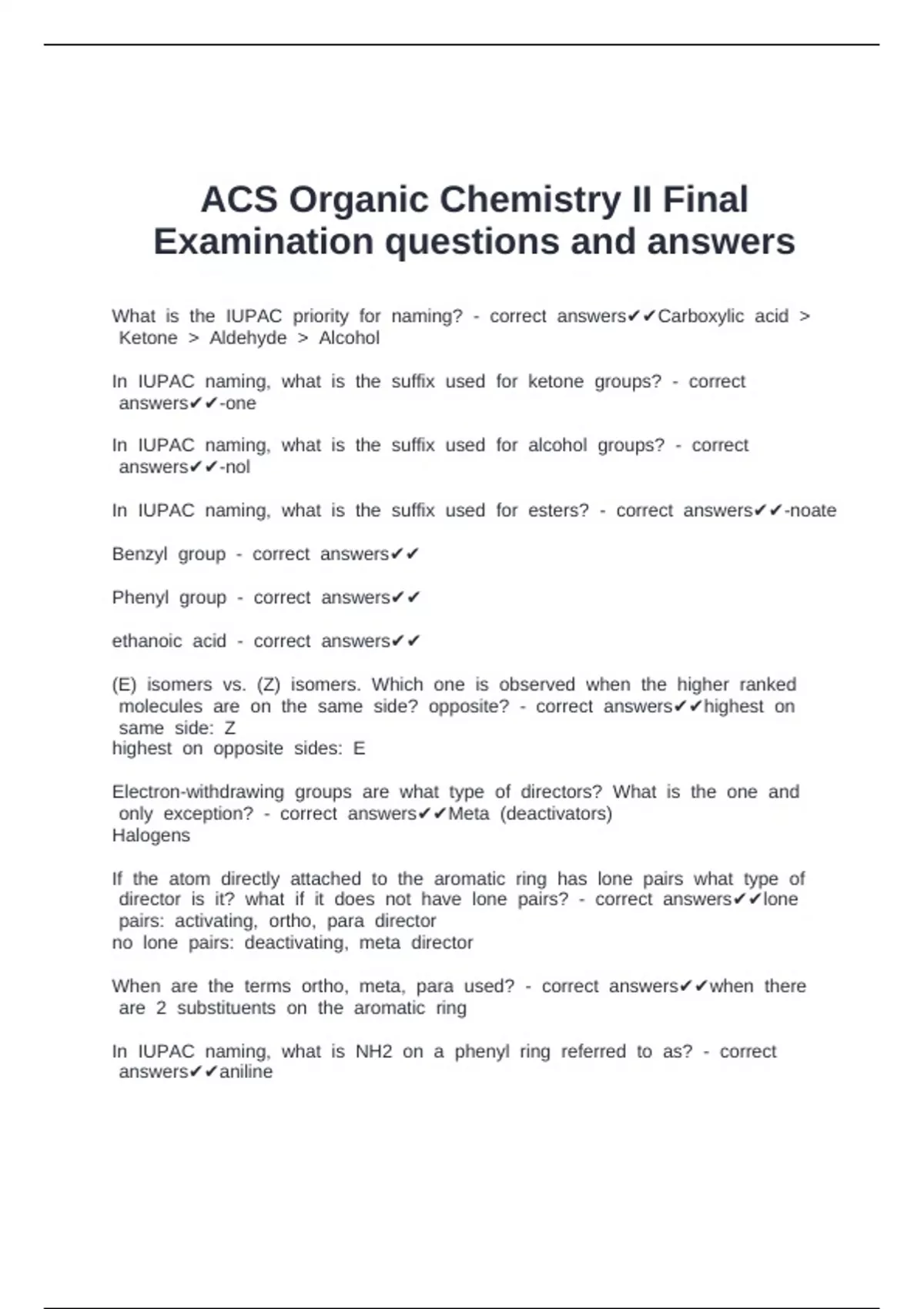 ACS Organic Chemistry II Final Examination questions and answers

What is the IUPAC priority for naming? - correct answers✔✔Carboxylic acid > Ketone > Aldehyde > Alcohol

In IUPAC naming, what is the suffix used for ketone groups? - correct answers✔✔-one

In IUPAC naming, what is the suffix used for alcohol groups? - correct answers✔✔-nol

In IUPAC naming, what is the suffix used for esters? - correct answers✔✔-noate

Benzyl group - correct answers✔✔

Phenyl group - correct answers✔✔

ethanoic acid - correct answers✔✔

(E) isomers vs. (Z) isomers. Which one is observed when the higher ranked molecules are on the same side? opposite? - correct answers✔✔highest on same side: Z
highest on opposite sides: E

Electron-withdrawing groups are what type of directors? What is the one and only exception? - correct answers✔✔Meta (deactivators)
Halogens

If the atom directly attached to the aromatic ring has lone pairs what type of director is it? what if it does not have lone pairs? - correct answers✔✔lone pairs: activating, ortho, para director
no lone pairs: deactivating, meta director

When are the terms ortho, meta, para used? - correct answers✔✔when there are 2 substituents on the aromatic ring

In IUPAC naming, what is NH2 on a phenyl ring referred to as? - correct answers✔✔aniline